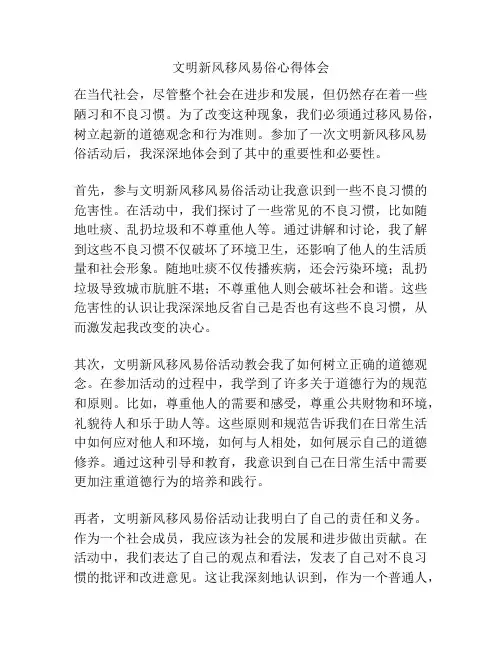 文明新风移风易俗心得体会

在当代社会，尽管整个社会在进步和发展，但仍然存在着一些陋习和不良习惯。为了改变这种现象，我们必须通过移风易俗，树立起新的道德观念和行为准则。参加了一次文明新风移风易俗活动后，我深深地体会到了其中的重要性和必要性。

首先，参与文明新风移风易俗活动让我意识到一些不良习惯的危害性。在活动中，我们探讨了一些常见的不良习惯，比如随地吐痰、乱扔垃圾和不尊重他人等。通过讲解和讨论，我了解到这些不良习惯不仅破坏了环境卫生，还影响了他人的生活质量和社会形象。随地吐痰不仅传播疾病，还会污染环境；乱扔垃圾导致城市肮脏不堪；不尊重他人则会破坏社会和谐。这些危害性的认识让我深深地反省自己是否也有这些不良习惯，从而激发起我改变的决心。

其次，文明新风移风易俗活动教会我了如何树立正确的道德观念。在参加活动的过程中，我学到了许多关于道德行为的规范和原则。比如，尊重他人的需要和感受，尊重公共财物和环境，礼貌待人和乐于助人等。这些原则和规范告诉我们在日常生活中如何应对他人和环境，如何与人相处，如何展示自己的道德修养。通过这种引导和教育，我意识到自己在日常生活中需要更加注重道德行为的培养和践行。

再者，文明新风移风易俗活动让我明白了自己的责任和义务。作为一个社会成员，我应该为社会的发展和进步做出贡献。在活动中，我们表达了自己的观点和看法，发表了自己对不良习惯的批评和改进意见。这让我深刻地认识到，作为一个普通人，